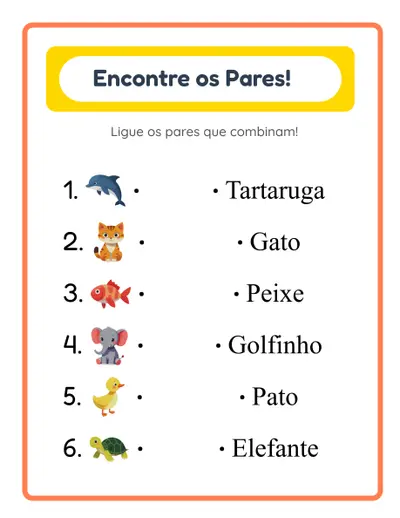 Encontre os Pares!

Ligue os pares que combinam!

1. •
2. •
3. •
4. •
5. •
6. •

• Tartaruga
• Gato
• Peixe
• Golfinho
• Pato
• Elefante